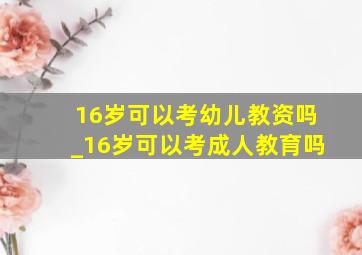 16岁可以考幼儿教资吗
_16岁可以考成人教育吗